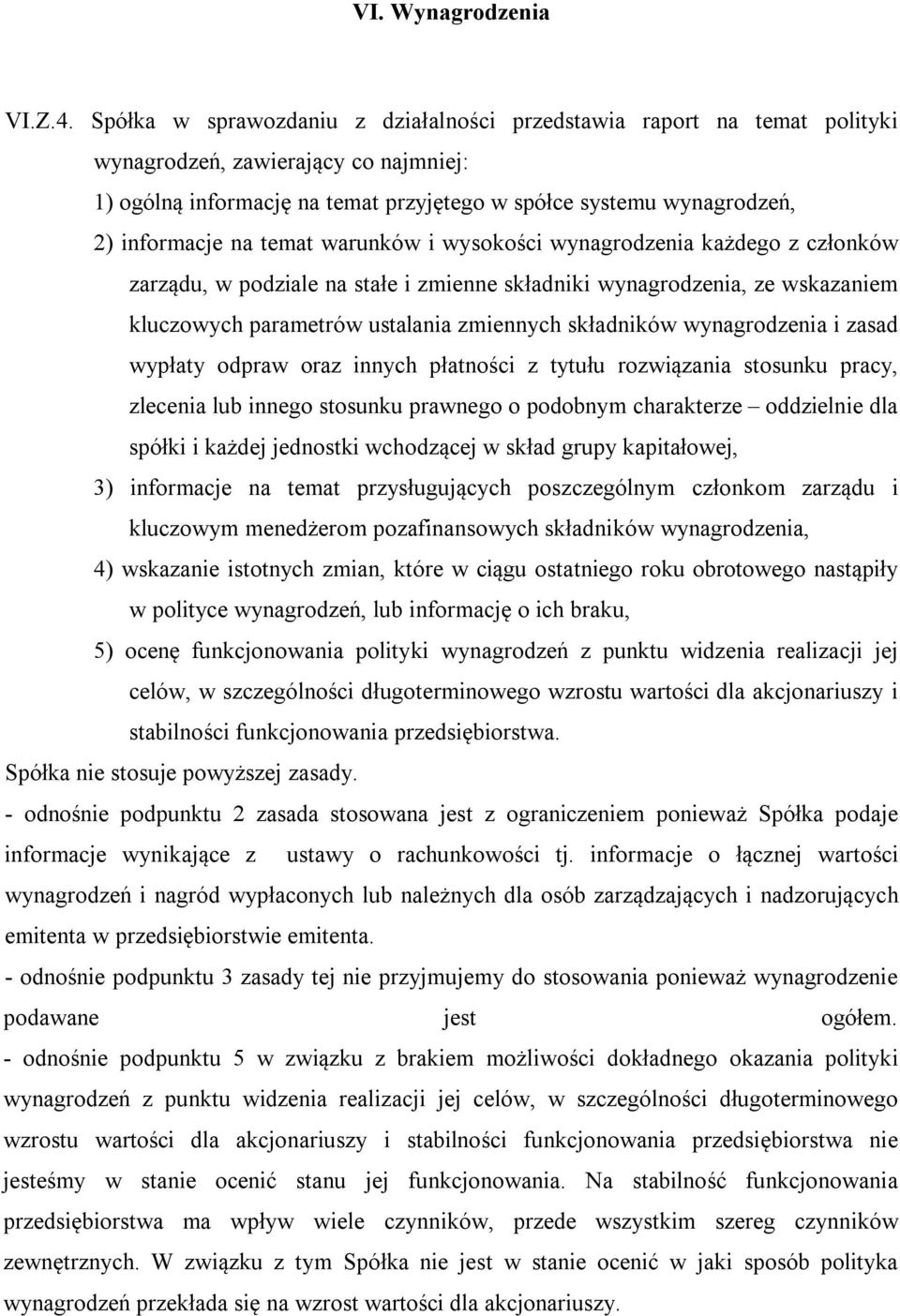 VI. Wynagrodzenia

VI.Z.4. Spółka w sprawozdaniu z działalności przedstawia raport na temat polityki wynagrodzeń, zawierający co najmniej:
1) ogólną informację na temat przyjętego w spółce systemu wynagrodzeń,
2) informacje na temat warunków i wysokości wynagrodzenia każdego z członków zarządu, w podziale na stałe i zmienne składniki wynagrodzenia, ze wskazaniem kluczowych parametrów ustalania zmiennych składników wynagrodzenia i zasad wypłaty odpraw oraz innych płatności z tytułu rozwiązania stosunku pracy, zlecenia lub innego stosunku prawnego o podobnym charakterze – oddzielnie dla spółki i każdej jednostki wchodzącej w skład grupy kapitałowej,
3) informacje na temat przysługujących poszczególnym członkom zarządu i kluczowym menedżerom pozafinansowych składników wynagrodzenia,
4) wskazanie istotnych zmian, które w ciągu ostatniego roku obrotowego nastąpiły w polityce wynagrodzeń, lub informację o ich braku,
5) ocenę funkcjonowania polityki wynagrodzeń z punktu widzenia realizacji jej celów, w szczególności długoterminowego wzrostu wartości dla akcjonariuszy i stabilności funkcjonowania przedsiębiorstwa.
Spółka nie stosuje powyższej zasady.
- odnośnie podpunktu 2 zasada stosowana jest z ograniczeniem ponieważ Spółka podaje informacje wynikające z ustawy o rachunkowości tj. informacje o łącznej wartości wynagrodzeń i nagród wypłaconych lub należnych dla osób zarządzających i nadzorujących emitenta w przedsiębiorstwie emitenta.
- odnośnie podpunktu 3 zasady tej nie przyjmujemy do stosowania ponieważ wynagrodzenie podawane jest ogółem.
- odnośnie podpunktu 5 w związku z brakiem możliwości dokładnego okazania polityki wynagrodzeń z punktu widzenia realizacji jej celów, w szczególności długoterminowego wzrostu wartości dla akcjonariuszy i stabilności funkcjonowania przedsiębiorstwa nie jesteśmy w stanie ocenić stanu jej funkcjonowania. Na stabilność funkcjonowania przedsiębiorstwa ma wpływ wiele czynników, przede wszystkim szereg czynników zewnętrznych. W związku z tym Spółka nie jest w stanie ocenić w jaki sposób polityka wynagrodzeń przekłada się na wzrost wartości dla akcjonariuszy.